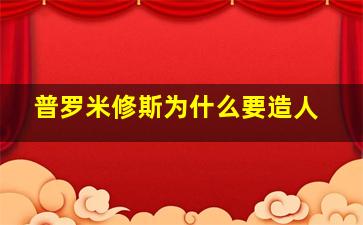 普罗米修斯为什么要造人